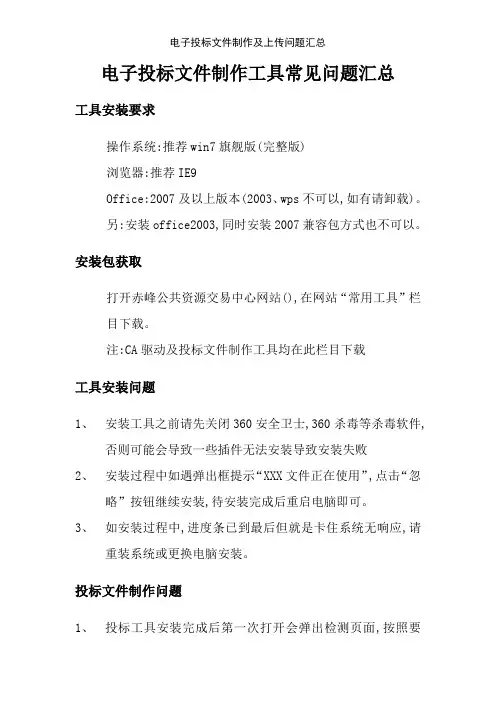 电子投标文件制作及上传问题汇总

电子投标文件制作工具常见问题汇总

工具安装要求

操作系统:推荐win7旗舰版(完整版)

浏览器:推荐IE9

Office:2007及以上版本(2003、wps不可以,如有请卸载)。

另:安装office2003,同时安装2007兼容包方式也不可以。

安装包获取

打开赤峰公共资源交易中心网站(),在网站“常用工具”栏目下载。

注:CA驱动及投标文件制作工具均在此栏目下载

工具安装问题

1、 安装工具之前请先关闭360安全卫士,360杀毒等杀毒软件,否则可能会导致一些插件无法安装导致安装失败

2、 安装过程中如遇弹出框提示“XXX文件正在使用”,点击“忽略”按钮继续安装,待安装完成后重启电脑即可。

3、 如安装过程中,进度条已到最后但就是卡住系统无响应,请重装系统或更换电脑安装。

投标文件制作问题

1、 投标工具安装完成后第一次打开会弹出检测页面,按照要